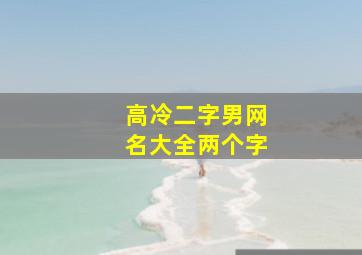 高冷二字男网名大全两个字